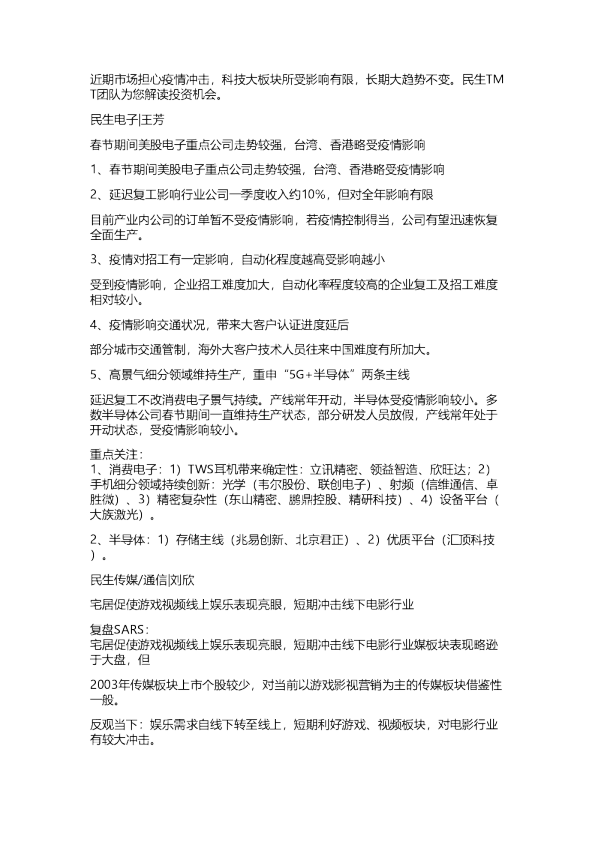 近期市场担心疫情冲击，科技大板块所受影响有限，长期大趋势不变。民生TMT团队为您解读投资机会。

民生电子|王芳

春节期间美股电子重点公司走势较强，台湾、香港略受疫情影响

1、春节期间美股电子重点公司走势较强，台湾、香港略受疫情影响

2、延迟复工影响行业公司一季度收入约10%，但对全年影响有限

目前产业内公司的订单暂不受疫情影响，若疫情控制得当，公司有望迅速恢复全面生产。

3、疫情对招工有一定影响，自动化程度越高受影响越小

受到疫情影响，企业招工难度加大，自动化率程度较高的企业复工及招工难度相对较小。

4、疫情影响交通状况，带来大客户认证进度延后

部分城市交通管制，海外大客户技术人员往来中国难度有所加大。

5、高景气细分领域维持生产，重申“5G+半导体”两条主线

延迟复工不改消费电子景气持续。产线常年开动，半导体受疫情影响较小。多数半导体公司春节期间一直维持生产状态，部分研发人员放假，产线常年处于开动状态，受疫情影响较小。

重点关注：
1、消费电子：1）TWS耳机带来确定性：立讯精密、领益智造、欣旺达；2）手机细分领域持续创新：光学（韦尔股份、联创电子）、射频（信维通信、卓胜微）、3）精密复杂性（东山精密、鹏鼎控股、精研科技）、4）设备平台（大族激光）。

2、半导体：1）存储主线（兆易创新、北京君正）、2）优质平台（汇顶科技）。

民生传媒/通信|刘欣

宅居促使游戏视频线上娱乐表现亮眼，短期冲击线下电影行业

复盘SARS：
宅居促使游戏视频线上娱乐表现亮眼，短期冲击线下电影行业媒板块表现略逊于大盘，但

2003年传媒板块上市个股较少，对当前以游戏影视营销为主的传媒板块借鉴性一般。

反观当下：娱乐需求自线下转至线上，短期利好游戏、视频板块，对电影行业有较大冲击。